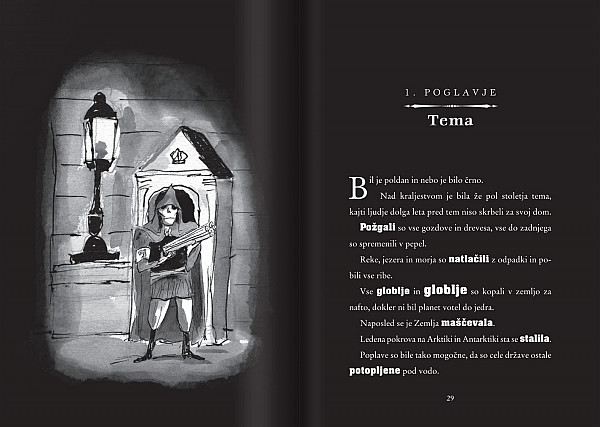 1. POGLAVJE

Tema

Bil je poldan in nebo je bilo črno.

Nad kraljestvom je bila že pol stoletja tema, kajti ljudje dolga leta pred tem niso skrbeli za svoj dom.

Požgali so vse gozdove in drevesa, vse do zadnjega so spremenili v pepel.

Reke, jezera in morja so natlačili z odpadki in pobili vse ribe.

Vse globlje in globlje so kopali v zemljo za nafto, dokler ni bil planet votel do jedra.

Naposled se je Zemlja maščevala.

Ledena pokrova na Arktiki in Antarktiki sta se stalila.

Poplave so bile tako mogočne, da so cele države ostale potopljene pod vodo.

29